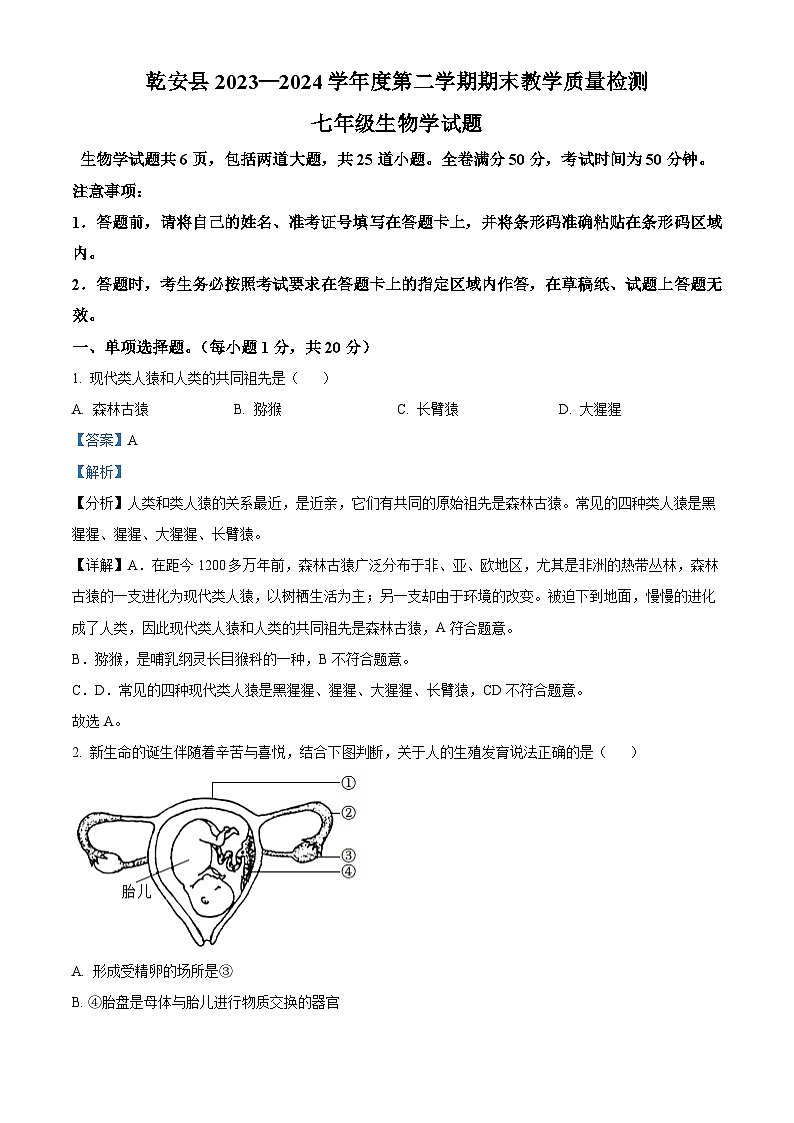 乾安县 2023—2024 学年度第二学期期末教学质量检测

七年级生物学试题

生物学试题共 6 页，包括两道大题，共 25 道小题。全卷满分 50 分，考试时间为 50 分钟。

注意事项：

1．答题前，请将自己的姓名、准考证号填写在答题卡上，并将条形码准确粘贴在条形码区域内。

2．答题时，考生务必按照考试要求在答题卡上的指定区域内作答，在草稿纸、试题上答题无效。

一、单项选择题。（每小题 1 分，共 20 分）

1. 现代类人猿和人类的共同祖先是（　　）

A. 森林古猿　　B. 猕猴　　C. 长臂猿　　D. 大猩猩

【答案】A

【解析】

【分析】人类和类人猿的关系最近，是近亲，它们有共同的原始祖先是森林古猿。常见的四种类人猿是黑猩猩、猩猩、大猩猩、长臂猿。

【详解】A．在距今 1200 多万年前，森林古猿广泛分布于非、亚、欧地区，尤其是非洲的热带丛林，森林古猿的一支进化为现代类人猿，以树栖生活为主；另一支却由于环境的改变。被迫下到地面，慢慢的进化成了人类，因此现代类人猿和人类的共同祖先是森林古猿，A 符合题意。

B．猕猴，是哺乳纲灵长目猴科的一种，B 不符合题意。

C．D．常见的四种现代类人猿是黑猩猩、猩猩、大猩猩、长臂猿，CD 不符合题意。

故选 A。

2. 新生命的诞生伴随着辛苦与喜悦，结合下图判断，关于人的生殖发育说法正确的是（　　）

①
②
③
④
胎儿

A. 形成受精卵的场所是③

B. ④胎盘是母体与胎儿进行物质交换的器官